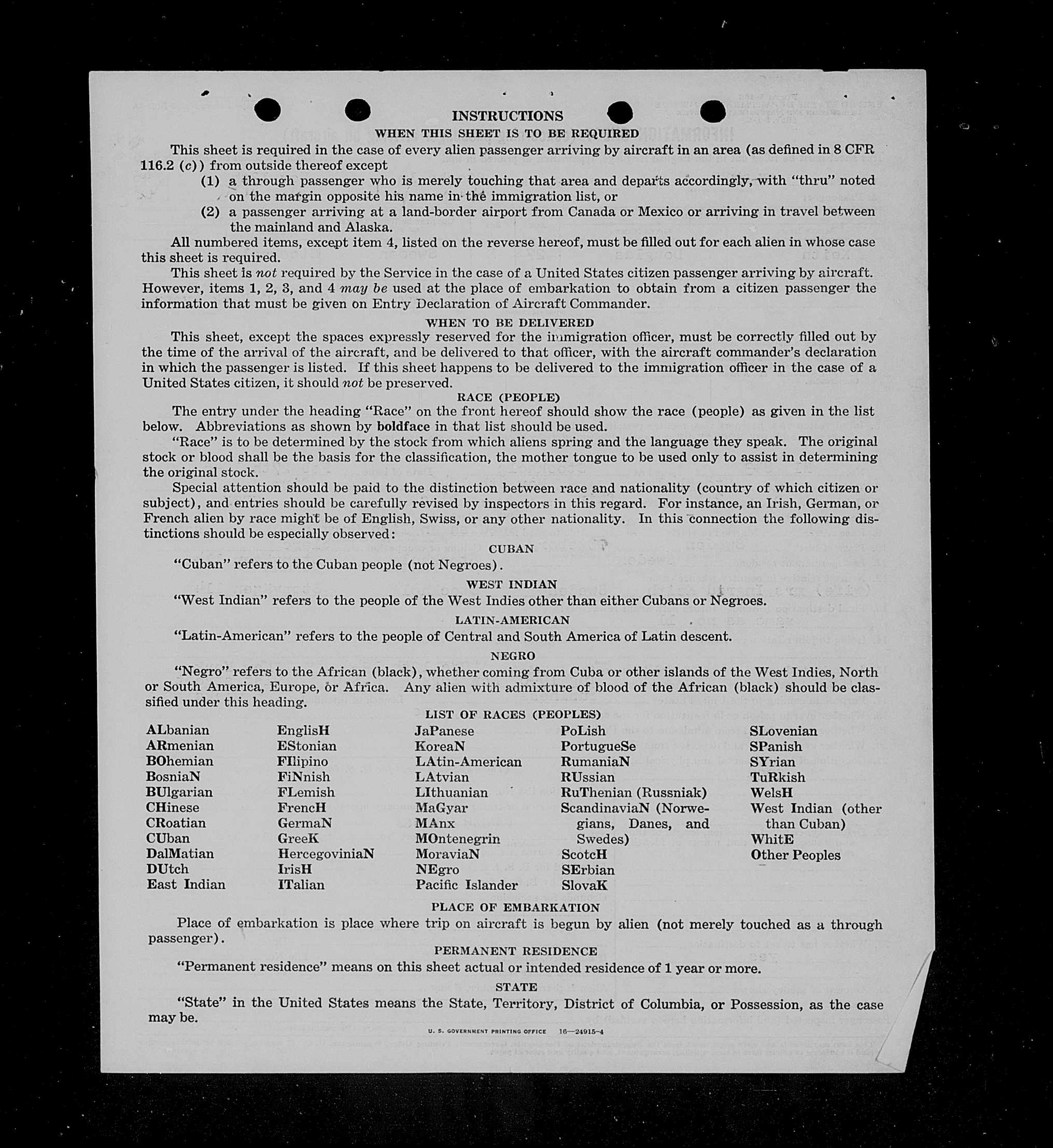 INSTRUCTIONS

WHEN THIS SHEET IS TO BE REQUIRED

This sheet is required in the case of every alien passenger arriving by aircraft in an area (as defined in 8 CFR 116.2 (c)) from outside thereof except

(1) a through passenger who is merely touching that area and departs accordingly, with "thru" noted on the margin opposite his name in the immigration list, or

(2) a passenger arriving at a land-border airport from Canada or Mexico or arriving in travel between the mainland and Alaska.

All numbered items, except item 4, listed on the reverse hereof, must be filled out for each alien in whose case this sheet is required.

This sheet is not required by the Service in the case of a United States citizen passenger arriving by aircraft. However, items 1, 2, 3, and 4 may be used at the place of embarkation to obtain from a citizen passenger the information that must be given on Entry Declaration of Aircraft Commander.

WHEN TO BE DELIVERED

This sheet, except the spaces expressly reserved for the immigration officer, must be correctly filled out by the time of the arrival of the aircraft, and be delivered to that officer, with the aircraft commander's declaration in which the passenger is listed. If this sheet happens to be delivered to the immigration officer in the case of a United States citizen, it should not be preserved.

RACE (PEOPLE)

The entry under the heading "Race" on the front hereof should show the race (people) as given in the list below. Abbreviations as shown by boldface in that list should be used.

"Race" is to be determined by the stock from which aliens spring and the language they speak. The original stock or blood shall be the basis for the classification, the mother tongue to be used only to assist in determining the original stock.

Special attention should be paid to the distinction between race and nationality (country of which citizen or subject), and entries should be carefully revised by inspectors in this regard. For instance, an Irish, German, or French alien by race might be of English, Swiss, or any other nationality. In this connection the following distinctions should be especially observed:

CUBAN

"Cuban" refers to the Cuban people (not Negroes).

WEST INDIAN

"West Indian" refers to the people of the West Indies other than either Cubans or Negroes.

LATIN-AMERICAN

"Latin-American" refers to the people of Central and South America of Latin descent.

NEGRO

"Negro" refers to the African (black), whether coming from Cuba or other islands of the West Indies, North or South America, Europe, or Africa. Any alien with admixture of blood of the African (black) should be classified under this heading.

LIST OF RACES (PEOPLES)

ALbanian
ARmenian
BOhemian
BosniaN
BUlgarian
CHinese
CRoatian
CUban
DalMatian
DUtch
East Indian

EnglisH
EStonian
FIlipino
FiNnish
FLemish
FrencH
GermaN
GreeK
HercegoviniaN
IrisH
ITalian

JaPanese
KoreaN
LAtin-American
LAtvian
LIthuanian
MaGyar
MAnx
MOntenegrin
MoraviaN
NEgro
Pacific Islander

PoLish
PortugueSe
RumaniaN
RUssian
RuThenian (Russniak)
ScandinaviaN (Norwegians, Danes, and Swedes)
ScotcH
SErbian
SlovaK

SLovenian
SPanish
SYrian
TuRkish
WelsH
West Indian (other than Cuban)
WhitE
Other Peoples

PLACE OF EMBARKATION

Place of embarkation is place where trip on aircraft is begun by alien (not merely touched as a through passenger).

PERMANENT RESIDENCE

"Permanent residence" means on this sheet actual or intended residence of 1 year or more.

STATE

"State" in the United States means the State, Territory, District of Columbia, or Possession, as the case may be.

U. S. GOVERNMENT PRINTING OFFICE 16—24915-4